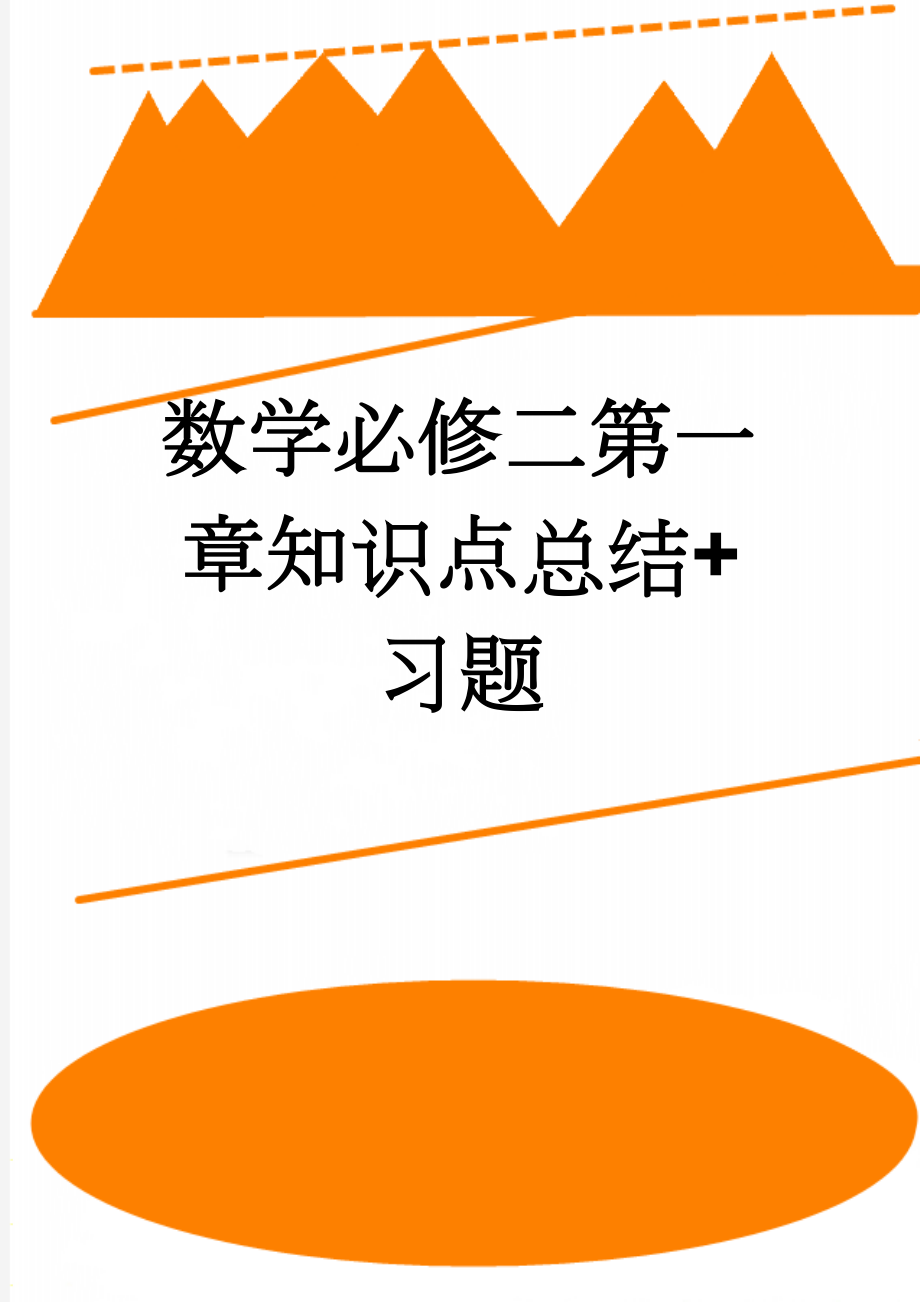 数学必修二第一章知识点总结+习题